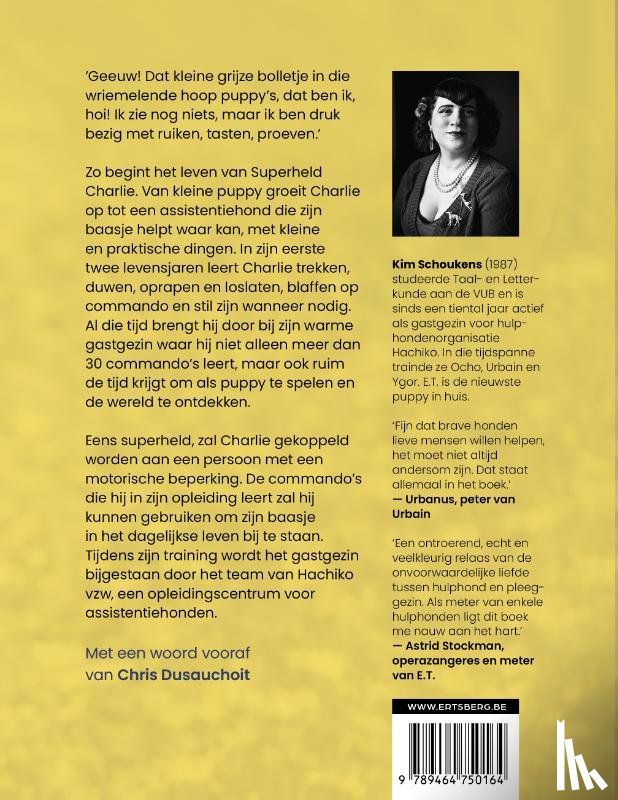 'Geeuw! Dat kleine grijze bolletje in die wriemelende hoop puppy's, dat ben ik, hoi! Ik zie nog niets, maar ik ben druk bezig met ruiken, tasten, proeven.'

Zo begint het leven van Superheld Charlie. Van kleine puppy groeit Charlie op tot een assistentiehond die zijn baasje helpt waar kan, met kleine en praktische dingen. In zijn eerste twee levensjaren leert Charlie trekken, duwen, oprapen en loslaten, blaffen op commando en stil zijn wanneer nodig. Al die tijd brengt hij door bij zijn warme gastgezin waar hij niet alleen meer dan 30 commando's leert, maar ook ruim de tijd krijgt om als puppy te spelen en de wereld te ontdekken.

Eens superheld, zal Charlie gekoppeld worden aan een persoon met een motorische beperking. De commando's die hij in zijn opleiding leert zal hij kunnen gebruiken om zijn baasje in het dagelijkse leven bij te staan. Tijdens zijn training wordt het gastgezin bijgestaan door het team van Hachiko vzw, een opleidingscentrum voor assistentiehonden.

Met een woord vooraf van Chris Dusauchoit

Kim Schoukens (1987) studeerde Taal- en Letterkunde aan de VUB en is sinds een tiental jaar actief als gastgezin voor hulphondenorganisatie Hachiko. In die tijdspanne trainde ze Ocho, Urbain en Ygor. E.T. is de nieuwste puppy in huis.

'Fijn dat brave honden lieve mensen willen helpen, het moet niet altijd andersom zijn. Dat staat allemaal in het boek.'
— Urbanus, peter van Urbain

'Een ontroerend, echt en veelkleurig relaas van de onvoorwaardelijke liefde tussen hulphond en pleeggezin. Als meter van enkele hulphonden ligt dit boek me nauw aan het hart.'
— Astrid Stockman, operazangeres en meter van E.T.

WWW.ERTSBERG.BE

9 789464 750164